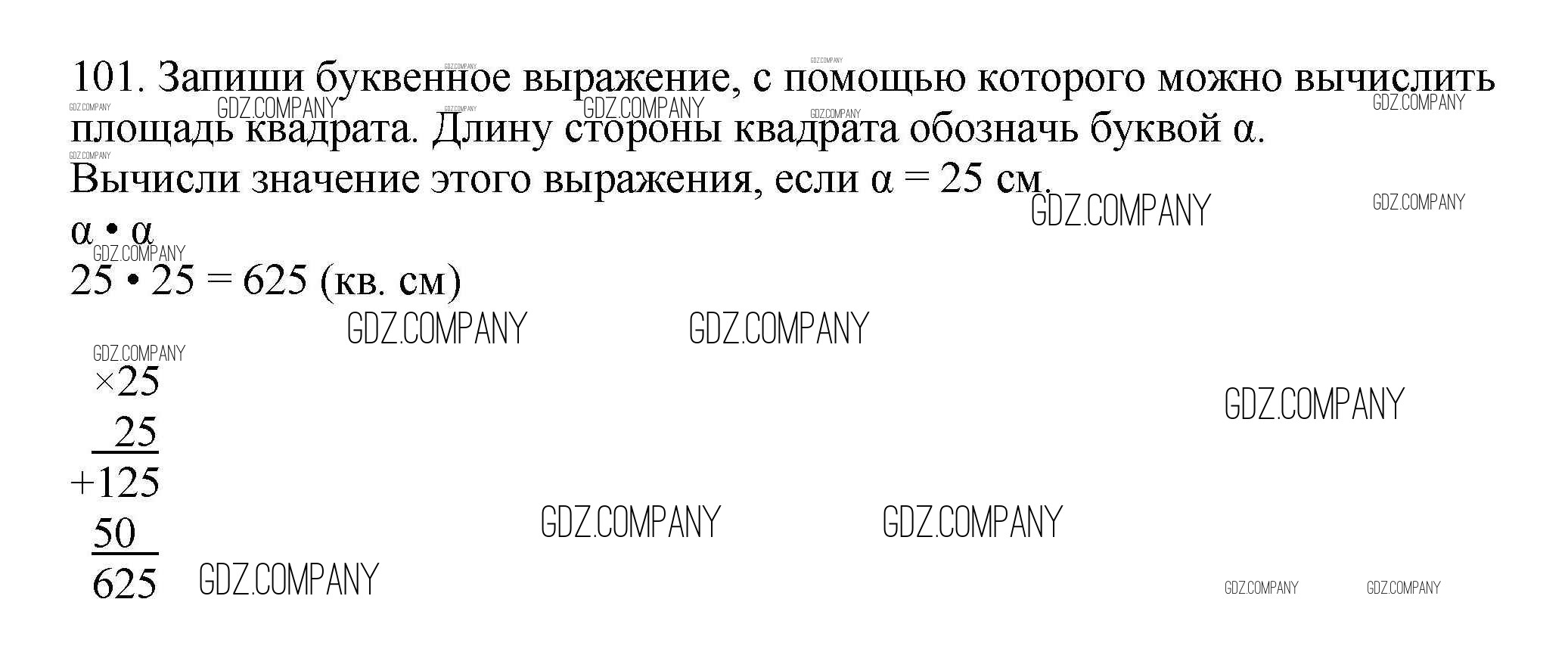 101. Запиши буквенное выражение, с помощью которого можно вычислить площадь квадрата. Длину стороны квадрата обозначь буквой α. Вычисли значение этого выражения, если α = 25 см.

α • α

25 • 25 = 625 (кв. см)

×25
25
+125
50
625

GDZ.COMPANY